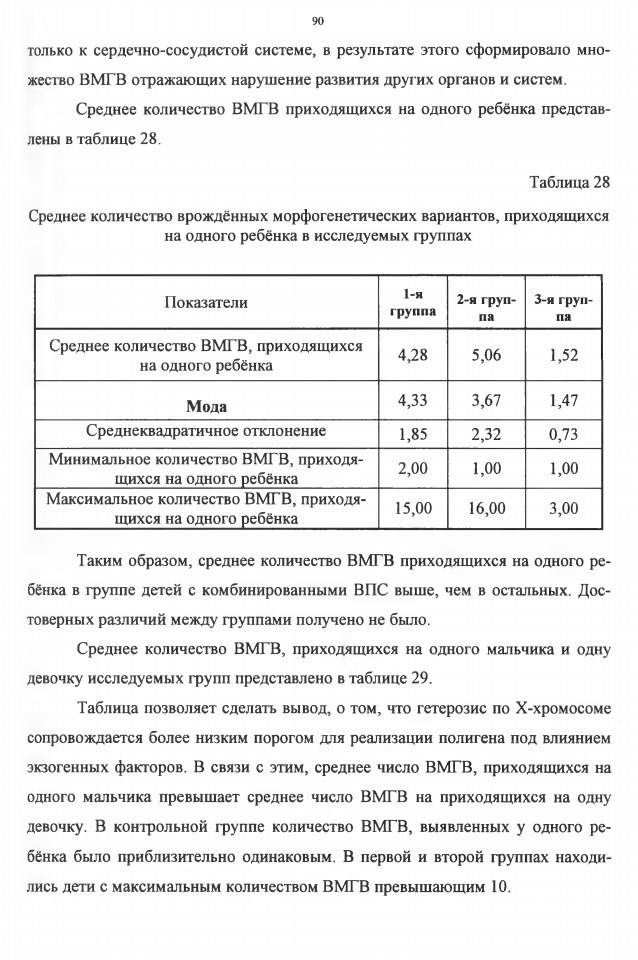 90

только к сердечно-сосудистой системе, в результате этого сформировало множество ВМГВ отражающих нарушение развития других органов и систем.

Среднее количество ВМГВ приходящихся на одного ребёнка представлены в таблице 28.

Таблица 28

Среднее количество врождённых морфогенетических вариантов, приходящихся на одного ребёнка в исследуемых группах

| Показатели | 1-я группа | 2-я группа | 3-я группа |
|---|---|---|---|
| Среднее количество ВМГВ, приходящихся на одного ребёнка | 4,28 | 5,06 | 1,52 |
| Мода | 4,33 | 3,67 | 1,47 |
| Среднеквадратичное отклонение | 1,85 | 2,32 | 0,73 |
| Минимальное количество ВМГВ, приходящихся на одного ребёнка | 2,00 | 1,00 | 1,00 |
| Максимальное количество ВМГВ, приходящихся на одного ребёнка | 15,00 | 16,00 | 3,00 |

Таким образом, среднее количество ВМГВ приходящихся на одного ребёнка в группе детей с комбинированными ВПС выше, чем в остальных. Достоверных различий между группами получено не было.

Среднее количество ВМГВ, приходящихся на одного мальчика и одну девочку исследуемых групп представлено в таблице 29.

Таблица позволяет сделать вывод, о том, что гетерозис по Х-хромосоме сопровождается более низким порогом для реализации полигена под влиянием экзогенных факторов. В связи с этим, среднее число ВМГВ, приходящихся на одного мальчика превышает среднее число ВМГВ на приходящихся на одну девочку. В контрольной группе количество ВМГВ, выявленных у одного ребёнка было приблизительно одинаковым. В первой и второй группах находились дети с максимальным количеством ВМГВ превышающим 10.